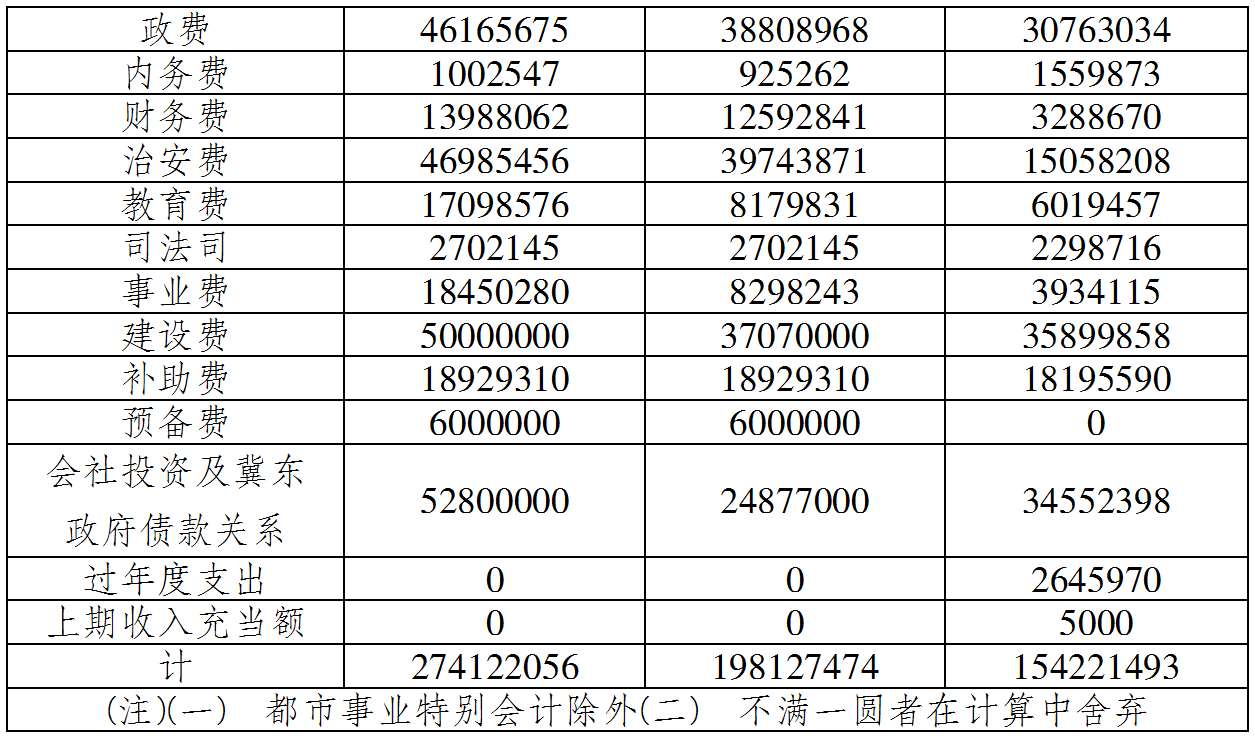 | 政费 | 46165675 | 38808968 | 30763034 |
|---|---|---|---|
| 内务费 | 1002547 | 925262 | 1559873 |
| 财务费 | 13988062 | 12592841 | 3288670 |
| 治安费 | 46985456 | 39743871 | 15058208 |
| 教育费 | 17098576 | 8179831 | 6019457 |
| 司法司 | 2702145 | 2702145 | 2298716 |
| 事业费 | 18450280 | 8298243 | 3934115 |
| 建设费 | 50000000 | 37070000 | 35899858 |
| 补助费 | 18929310 | 18929310 | 18195590 |
| 预备费 | 6000000 | 6000000 | 0 |
| 会社投资及冀东政府债款关系 | 52800000 | 24877000 | 34552398 |
| 过年度支出 | 0 | 0 | 2645970 |
| 上期收入充当额 | 0 | 0 | 5000 |
| 计 | 274122056 | 198127474 | 154221493 |
| (注)(一) 都市事业特别会计除外(二) 不满一圆者在计算中舍弃 | | | |